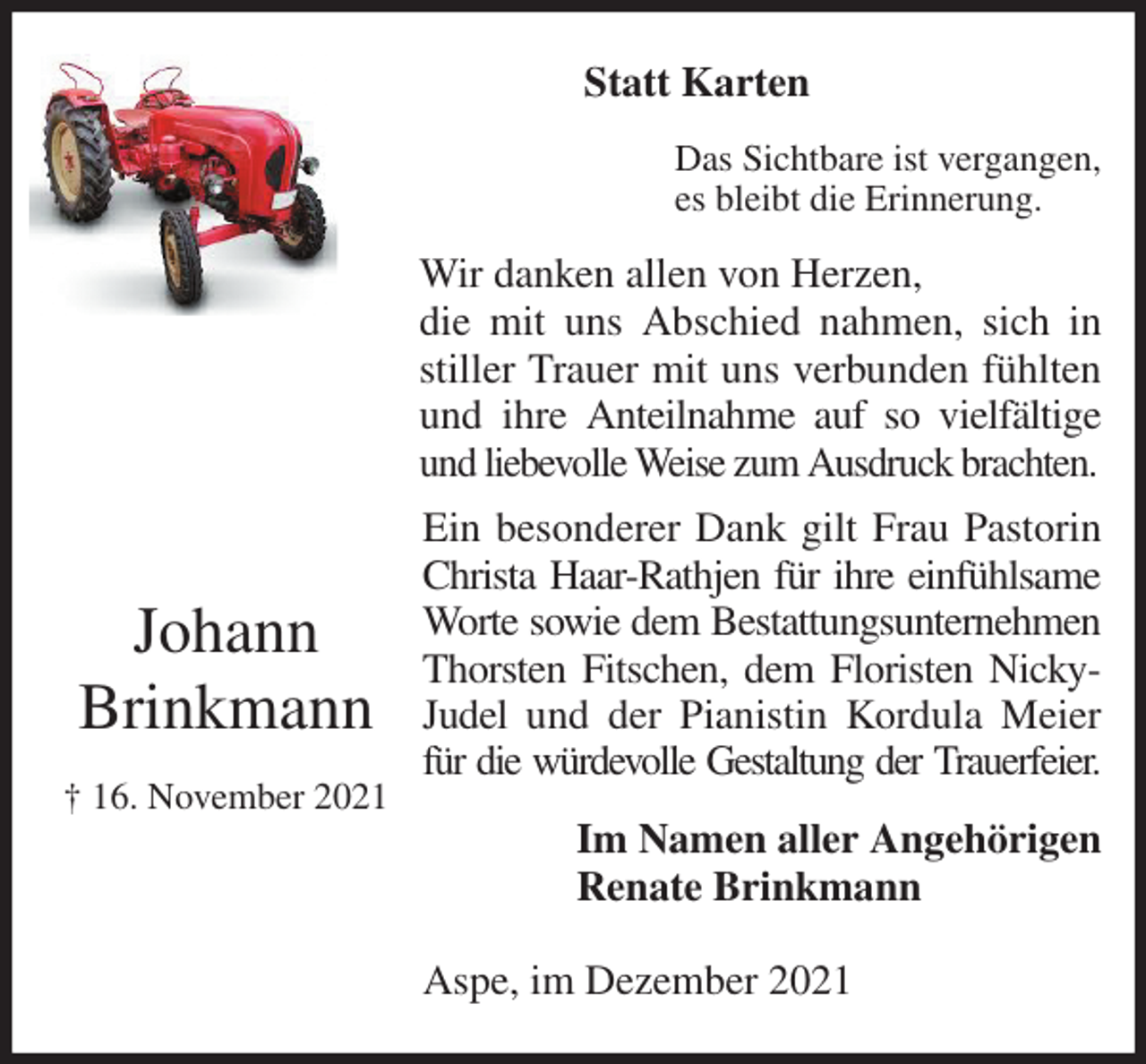 Statt Karten

Das Sichtbare ist vergangen,
es bleibt die Erinnerung.

Wir danken allen von Herzen,
die mit uns Abschied nahmen, sich in stiller Trauer mit uns verbunden fühlten und ihre Anteilnahme auf so vielfältige und liebevolle Weise zum Ausdruck brachten.

Ein besonderer Dank gilt Frau Pastorin Christa Haar-Rathjen für ihre einfühlsame Worte sowie dem Bestattungsunternehmen Thorsten Fitschen, dem Floristen Nicky-Judel und der Pianistin Kordula Meier für die würdevolle Gestaltung der Trauerfeier.

Johann
Brinkmann

† 16. November 2021

Im Namen aller Angehörigen
Renate Brinkmann

Aspe, im Dezember 2021